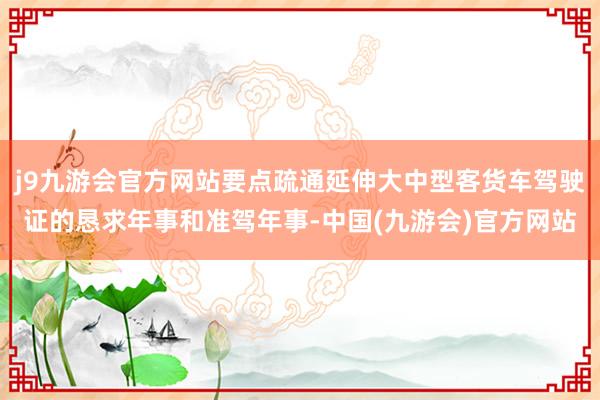 j9九游会官方网站要点疏通延伸大中型客货车驾驶证的恳求年事和准驾年事-中国(九游会)官方网站